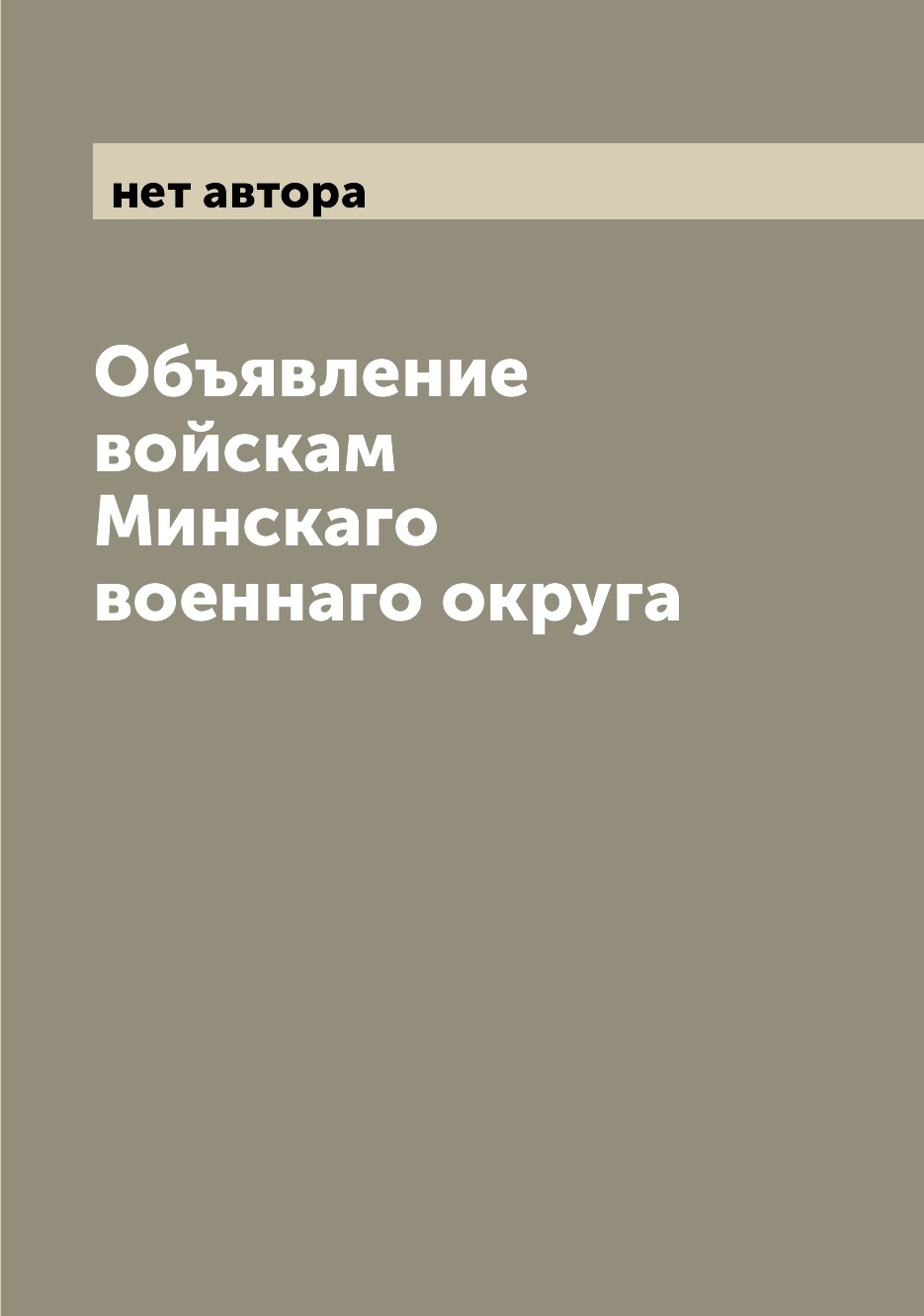 нет автора

Объявление войскам Минскаго военнаго округа